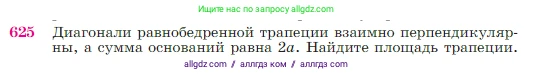 Ищите нас по запросу allgdz.com

625 Диагонали равнобедренной трапеции взаимно перпендикулярны, а сумма оснований равна $2a$. Найдите площадь трапеции.

allgdz com / аллгдз ком / аллгдз com